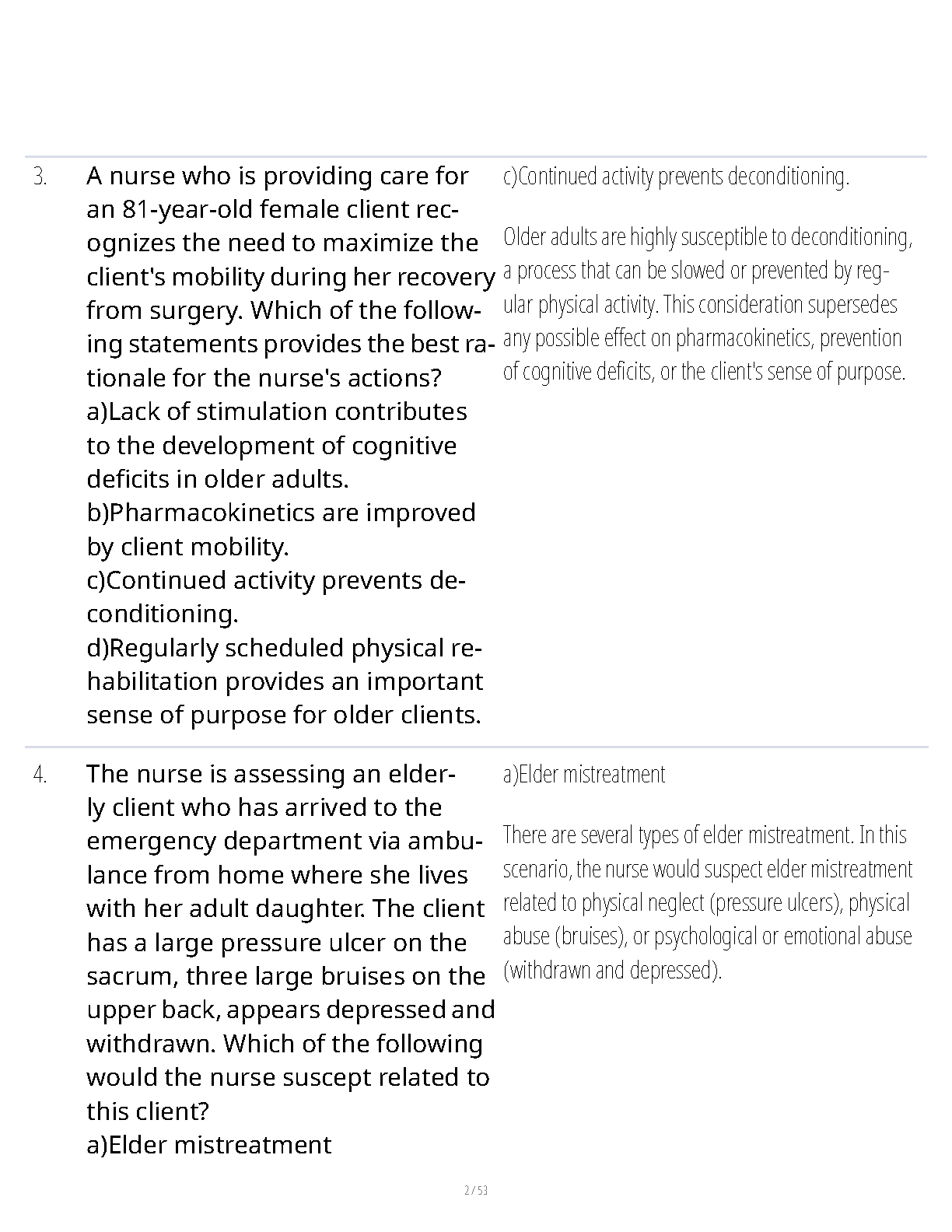 3. A nurse who is providing care for an 81-year-old female client recognizes the need to maximize the client's mobility during her recovery from surgery. Which of the following statements provides the best rationale for the nurse's actions?
a)Lack of stimulation contributes to the development of cognitive deficits in older adults.
b)Pharmacokinetics are improved by client mobility.
c)Continued activity prevents deconditioning.
d)Regularly scheduled physical rehabilitation provides an important sense of purpose for older clients.

c)Continued activity prevents deconditioning.

Older adults are highly susceptible to deconditioning, a process that can be slowed or prevented by regular physical activity. This consideration supersedes any possible effect on pharmacokinetics, prevention of cognitive deficits, or the client's sense of purpose.

4. The nurse is assessing an elderly client who has arrived to the emergency department via ambulance from home where she lives with her adult daughter. The client has a large pressure ulcer on the sacrum, three large bruises on the upper back, appears depressed and withdrawn. Which of the following would the nurse suscept related to this client?
a)Elder mistreatment

a)Elder mistreatment

There are several types of elder mistreatment. In this scenario, the nurse would suspect elder mistreatment related to physical neglect (pressure ulcers), physical abuse (bruises), or psychological or emotional abuse (withdrawn and depressed).

2 / 53